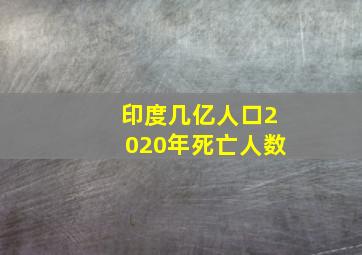 印度几亿人口2020年死亡人数